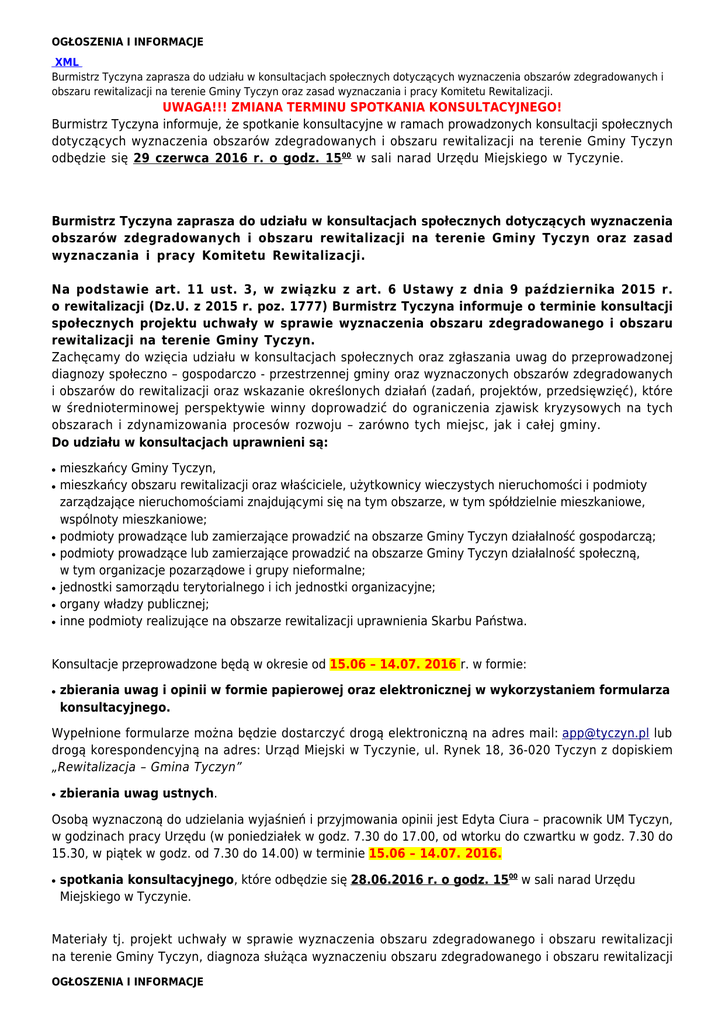 OGŁOSZENIA I INFORMACJE

XML

Burmistrz Tyczyna zaprasza do udziału w konsultacjach społecznych dotyczących wyznaczenia obszarów zdegradowanych i obszaru rewitalizacji na terenie Gminy Tyczyn oraz zasad wyznaczania i pracy Komitetu Rewitalizacji.

UWAGA!!! ZMIANA TERMINU SPOTKANIA KONSULTACYJNEGO!

Burmistrz Tyczyna informuje, że spotkanie konsultacyjne w ramach prowadzonych konsultacji społecznych dotyczących wyznaczenia obszarów zdegradowanych i obszaru rewitalizacji na terenie Gminy Tyczyn odbędzie się 29 czerwca 2016 r. o godz. $15^{00}$ w sali narad Urzędu Miejskiego w Tyczynie.

Burmistrz Tyczyna zaprasza do udziału w konsultacjach społecznych dotyczących wyznaczenia obszarów zdegradowanych i obszaru rewitalizacji na terenie Gminy Tyczyn oraz zasad wyznaczania i pracy Komitetu Rewitalizacji.

Na podstawie art. 11 ust. 3, w związku z art. 6 Ustawy z dnia 9 października 2015 r. o rewitalizacji (Dz.U. z 2015 r. poz. 1777) Burmistrz Tyczyna informuje o terminie konsultacji społecznych projektu uchwały w sprawie wyznaczenia obszaru zdegradowanego i obszaru rewitalizacji na terenie Gminy Tyczyn.
Zachęcamy do wzięcia udziału w konsultacjach społecznych oraz zgłaszania uwag do przeprowadzonej diagnozy społeczno – gospodarczo - przestrzennej gminy oraz wyznaczonych obszarów zdegradowanych i obszarów do rewitalizacji oraz wskazanie określonych działań (zadań, projektów, przedsięwzięć), które w średnioterminowej perspektywie winny doprowadzić do ograniczenia zjawisk kryzysowych na tych obszarach i zdynamizowania procesów rozwoju – zarówno tych miejsc, jak i całej gminy.
Do udziału w konsultacjach uprawnieni są:

• mieszkańcy Gminy Tyczyn,
• mieszkańcy obszaru rewitalizacji oraz właściciele, użytkownicy wieczystych nieruchomości i podmioty zarządzające nieruchomościami znajdującymi się na tym obszarze, w tym spółdzielnie mieszkaniowe, wspólnoty mieszkaniowe;
• podmioty prowadzące lub zamierzające prowadzić na obszarze Gminy Tyczyn działalność gospodarczą;
• podmioty prowadzące lub zamierzające prowadzić na obszarze Gminy Tyczyn działalność społeczną, w tym organizacje pozarządowe i grupy nieformalne;
• jednostki samorządu terytorialnego i ich jednostki organizacyjne;
• organy władzy publicznej;
• inne podmioty realizujące na obszarze rewitalizacji uprawnienia Skarbu Państwa.

Konsultacje przeprowadzone będą w okresie od 15.06 – 14.07. 2016 r. w formie:

• zbierania uwag i opinii w formie papierowej oraz elektronicznej w wykorzystaniem formularza konsultacyjnego.

Wypełnione formularze można będzie dostarczyć drogą elektroniczną na adres mail: app@tyczyn.pl lub drogą korespondencyjną na adres: Urząd Miejski w Tyczynie, ul. Rynek 18, 36-020 Tyczyn z dopiskiem „Rewitalizacja – Gmina Tyczyn”

• zbierania uwag ustnych.

Osobą wyznaczoną do udzielania wyjaśnień i przyjmowania opinii jest Edyta Ciura – pracownik UM Tyczyn, w godzinach pracy Urzędu (w poniedziałek w godz. 7.30 do 17.00, od wtorku do czwartku w godz. 7.30 do 15.30, w piątek w godz. od 7.30 do 14.00) w terminie 15.06 – 14.07. 2016.

• spotkania konsultacyjnego, które odbędzie się 28.06.2016 r. o godz. $15^{00}$ w sali narad Urzędu Miejskiego w Tyczynie.

Materiały tj. projekt uchwały w sprawie wyznaczenia obszaru zdegradowanego i obszaru rewitalizacji na terenie Gminy Tyczyn, diagnoza służąca wyznaczeniu obszaru zdegradowanego i obszaru rewitalizacji

OGŁOSZENIA I INFORMACJE